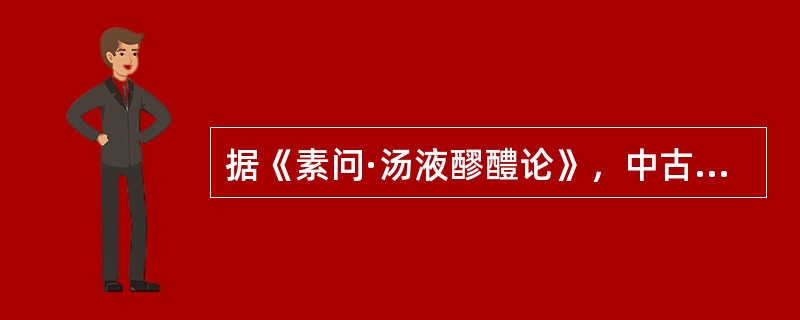 据《素问·汤液醪醴论》，中古...